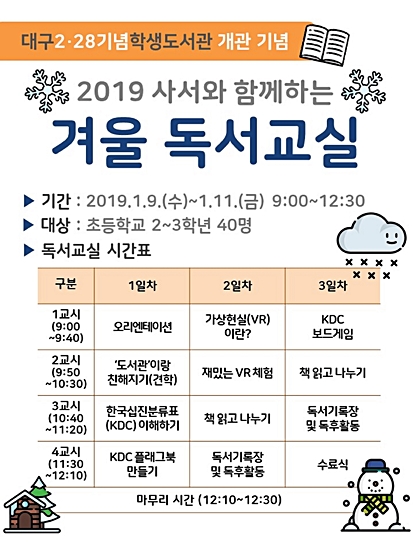 대구2·28기념학생도서관 개관 기념

2019 사서와 함께하는

겨울 독서교실

▶ 기간 : 2019.1.9.(수)~1.11.(금) 9:00~12:30
▶ 대상 : 초등학교 2~3학년 40명
▶ 독서교실 시간표

| 구분 | 1일차 | 2일차 | 3일차 |
|---|---|---|---|
| 1교시 (9:00 ~9:40) | 오리엔테이션 | 가상현실(VR) 이란? | KDC 보드게임 |
| 2교시 (9:50 ~10:30) | '도서관'이랑 친해지기(견학) | 재밌는 VR 체험 | 책 읽고 나누기 |
| 3교시 (10:40 ~11:20) | 한국십진분류표 (KDC) 이해하기 | 책 읽고 나누기 | 독서기록장 및 독후활동 |
| 4교시 (11:30 ~12:10) | KDC 플래그북 만들기 | 독서기록장 및 독후활동 | 수료식 |
| 마무리 시간 (12:10~12:30) | | | |